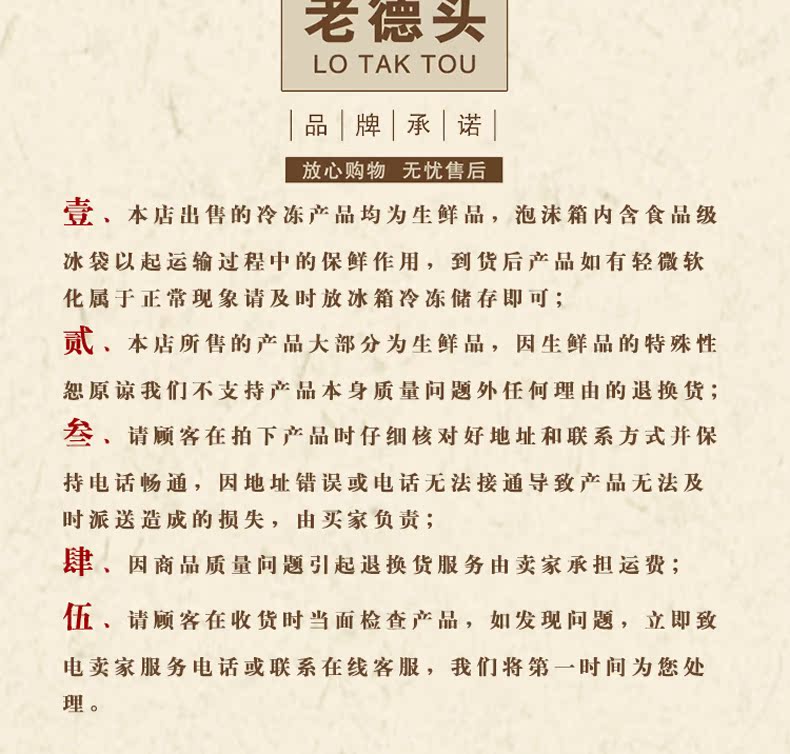 老德头
LO TAK TOU

品 牌 承 诺

放心购物 无忧售后

壹、本店出售的冷冻产品均为生鲜品，泡沫箱内含食品级冰袋以起运输过程中的保鲜作用，到货后产品如有轻微软化属于正常现象请及时放冰箱冷冻储存即可；

贰、本店所售的产品大部分为生鲜品，因生鲜品的特殊性恕原谅我们不支持产品本身质量问题外任何理由的退换货；

叁、请顾客在拍下产品时仔细核对好地址和联系方式并保持电话畅通，因地址错误或电话无法接通导致产品无法及时派送造成的损失，由买家负责；

肆、因商品质量问题引起退换货服务由卖家承担运费；

伍、请顾客在收货时当面检查产品，如发现问题，立即致电卖家服务电话或联系在线客服，我们将第一时间为您处理。